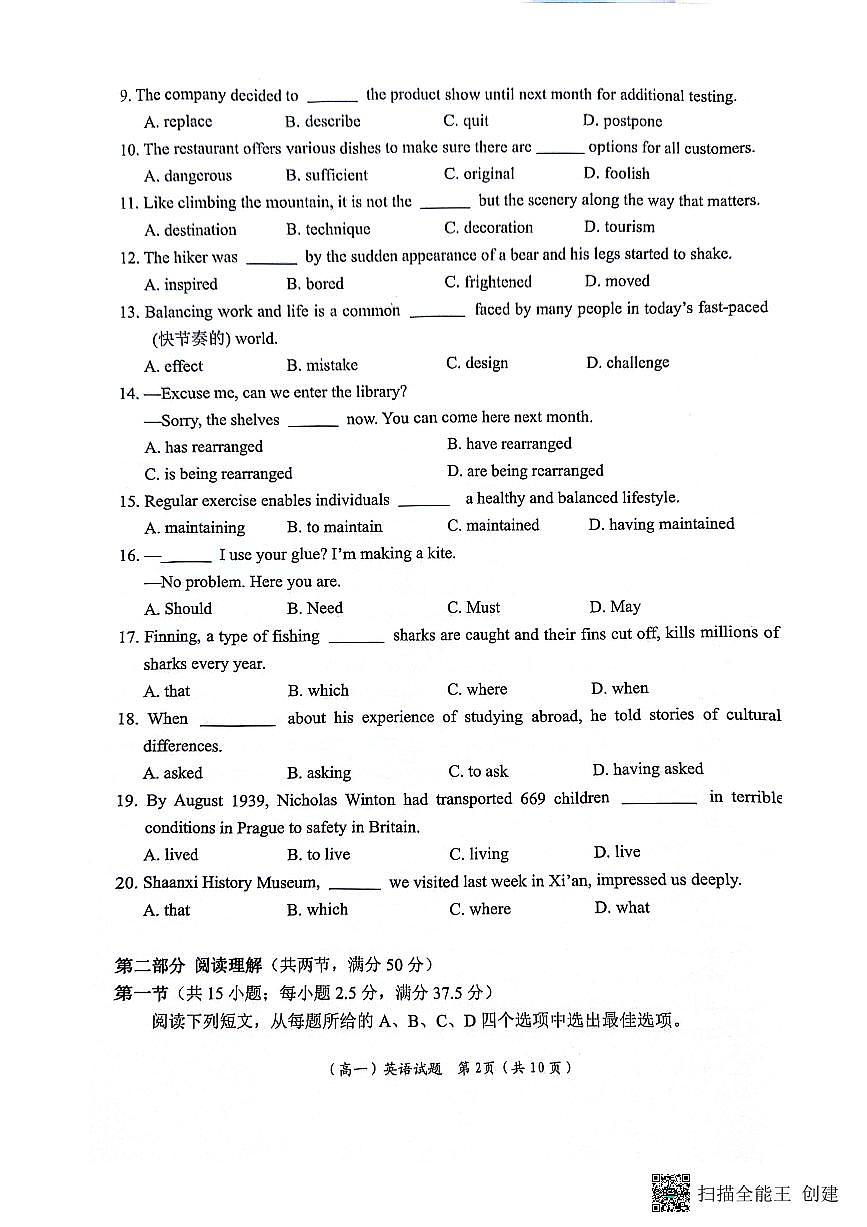 9. The company decided to ____ the product show until next month for additional testing.
A. replace B. describe C. quit D. postpone

10. The restaurant offers various dishes to make sure there are ____ options for all customers.
A. dangerous B. sufficient C. original D. foolish

11. Like climbing the mountain, it is not the ____ but the scenery along the way that matters.
A. destination B. technique C. decoration D. tourism

12. The hiker was ____ by the sudden appearance of a bear and his legs started to shake.
A. inspired B. bored C. frightened D. moved

13. Balancing work and life is a common ____ faced by many people in today's fast-paced (快节奏的) world.
A. effect B. mistake C. design D. challenge

14. —Excuse me, can we enter the library?
—Sorry, the shelves ____ now. You can come here next month.
A. has rearranged B. have rearranged
C. is being rearranged D. are being rearranged

15. Regular exercise enables individuals ____ a healthy and balanced lifestyle.
A. maintaining B. to maintain C. maintained D. having maintained

16. —____ I use your glue? I'm making a kite.
—No problem. Here you are.
A. Should B. Need C. Must D. May

17. Finning, a type of fishing ____ sharks are caught and their fins cut off, kills millions of sharks every year.
A. that B. which C. where D. when

18. When ____ about his experience of studying abroad, he told stories of cultural differences.
A. asked B. asking C. to ask D. having asked

19. By August 1939, Nicholas Winton had transported 669 children ____ in terrible conditions in Prague to safety in Britain.
A. lived B. to live C. living D. live

20. Shaanxi History Museum, ____ we visited last week in Xi'an, impressed us deeply.
A. that B. which C. where D. what

第二部分 阅读理解（共两节，满分50分）
第一节（共15小题；每小题2.5分，满分37.5分）
阅读下列短文，从每题所给的A、B、C、D四个选项中选出最佳选项。

（高一）英语试题 第2页（共10页）

扫描全能王 创建